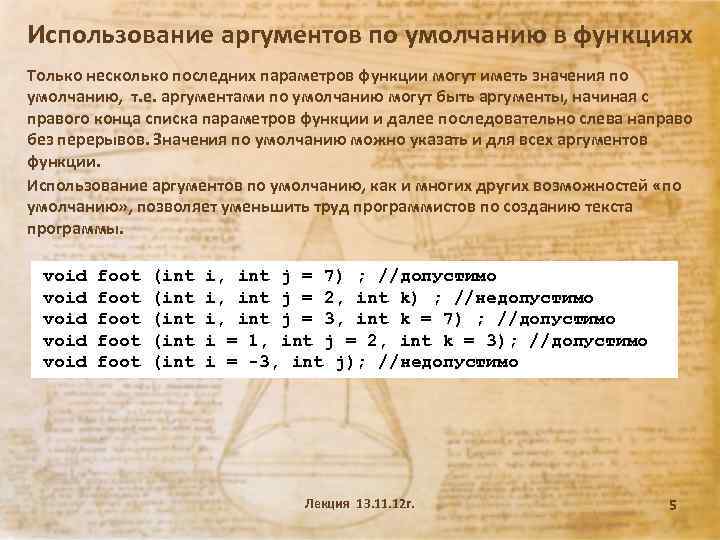 Использование аргументов по умолчанию в функциях

Только несколько последних параметров функции могут иметь значения по умолчанию, т.е. аргументами по умолчанию могут быть аргументы, начиная с правого конца списка параметров функции и далее последовательно слева направо без перерывов. Значения по умолчанию можно указать и для всех аргументов функции.

Использование аргументов по умолчанию, как и многих других возможностей «по умолчанию», позволяет уменьшить труд программистов по созданию текста программы.

void foot (int i, int j = 7) ; //допустимо
void foot (int i, int j = 2, int k) ; //недопустимо
void foot (int i, int j = 3, int k = 7) ; //допустимо
void foot (int i = 1, int j = 2, int k = 3); //допустимо
void foot (int i = -3, int j); //недопустимо

Лекция 13.11.12г.

5